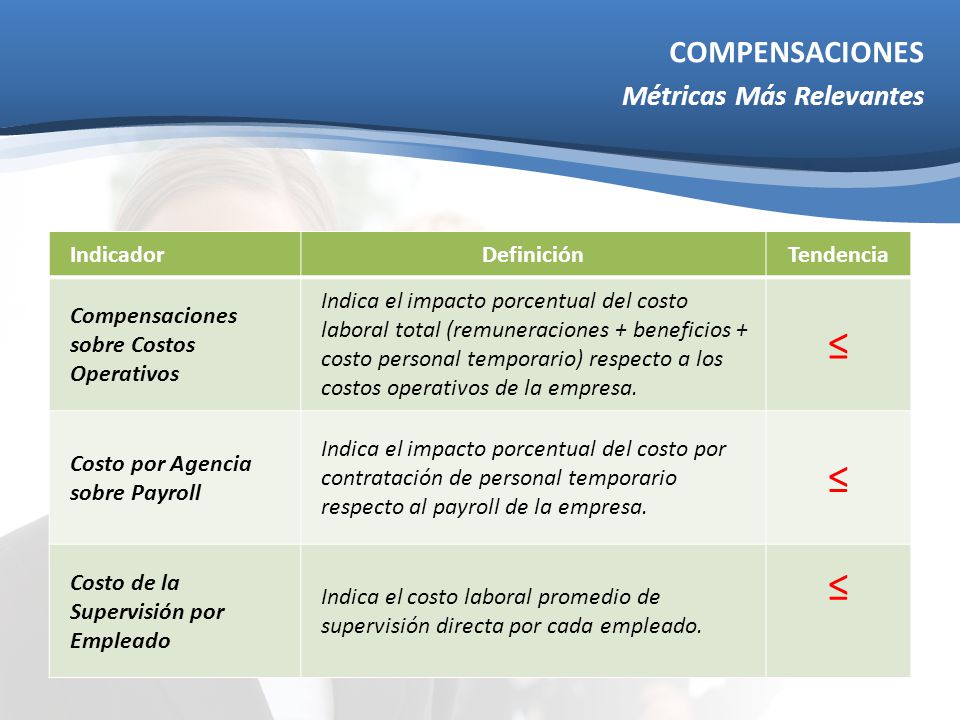 COMPENSACIONES
Métricas Más Relevantes

| Indicador | Definición | Tendencia |
|---|---|---|
| Compensaciones sobre Costos Operativos | Indica el impacto porcentual del costo laboral total (remuneraciones + beneficios + costo personal temporario) respecto a los costos operativos de la empresa. | $\leq$ |
| Costo por Agencia sobre Payroll | Indica el impacto porcentual del costo por contratación de personal temporario respecto al payroll de la empresa. | $\leq$ |
| Costo de la Supervisión por Empleado | Indica el costo laboral promedio de supervisión directa por cada empleado. | $\leq$ |